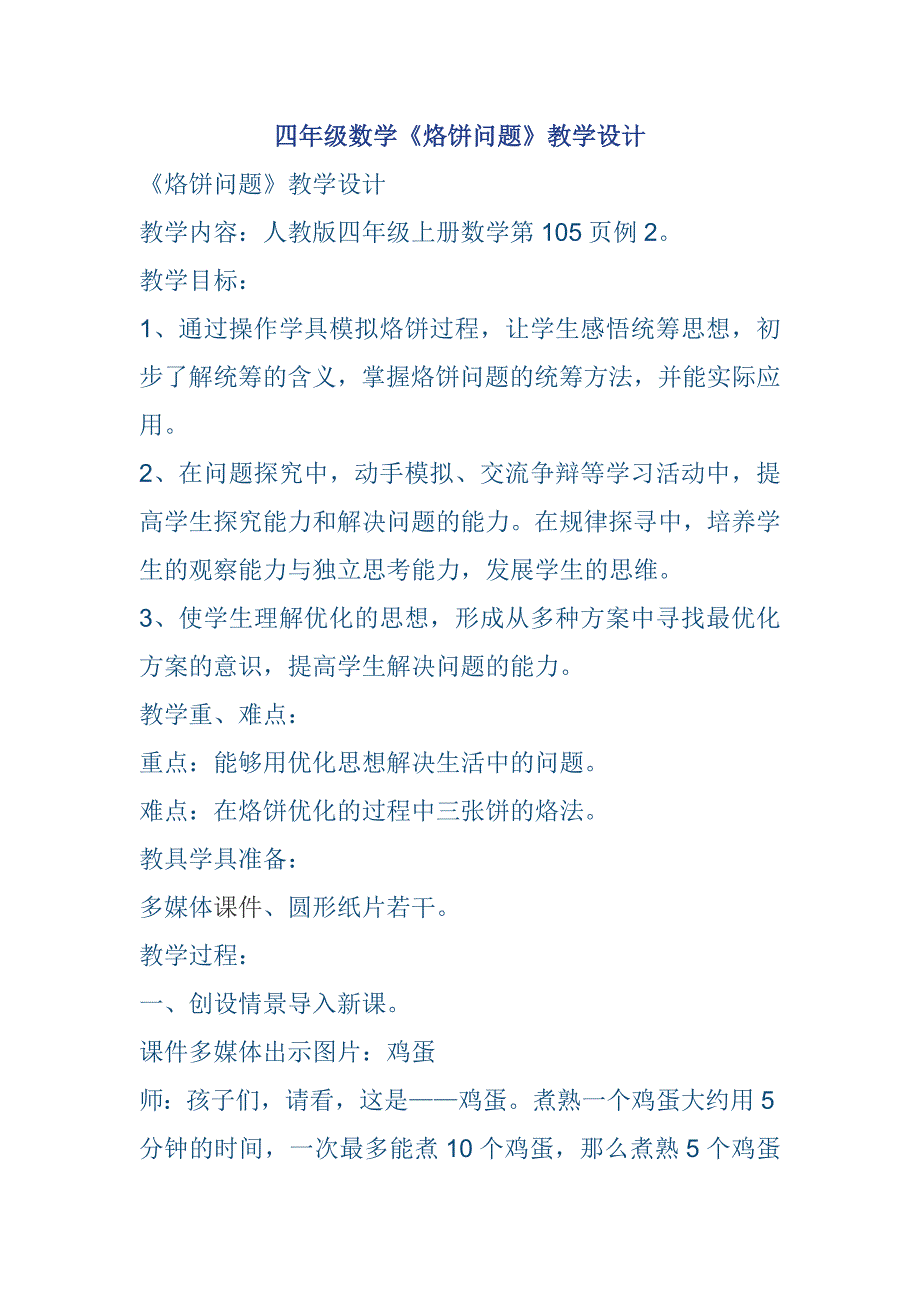 四年级数学《烙饼问题》教学设计

《烙饼问题》教学设计

教学内容：人教版四年级上册数学第 105 页例 2。

教学目标：

1、通过操作学具模拟烙饼过程，让学生感悟统筹思想，初步了解统筹的含义，掌握烙饼问题的统筹方法，并能实际应用。

2、在问题探究中，动手模拟、交流争辩等学习活动中，提高学生探究能力和解决问题的能力。在规律探寻中，培养学生的观察能力与独立思考能力，发展学生的思维。

3、使学生理解优化的思想，形成从多种方案中寻找最优化方案的意识，提高学生解决问题的能力。

教学重、难点：

重点：能够用优化思想解决生活中的问题。

难点：在烙饼优化的过程中三张饼的烙法。

教具学具准备：

多媒体课件、圆形纸片若干。

教学过程：

一、创设情景导入新课。

课件多媒体出示图片：鸡蛋

师：孩子们，请看，这是——鸡蛋。煮熟一个鸡蛋大约用 5 分钟的时间，一次最多能煮 10 个鸡蛋，那么煮熟 5 个鸡蛋